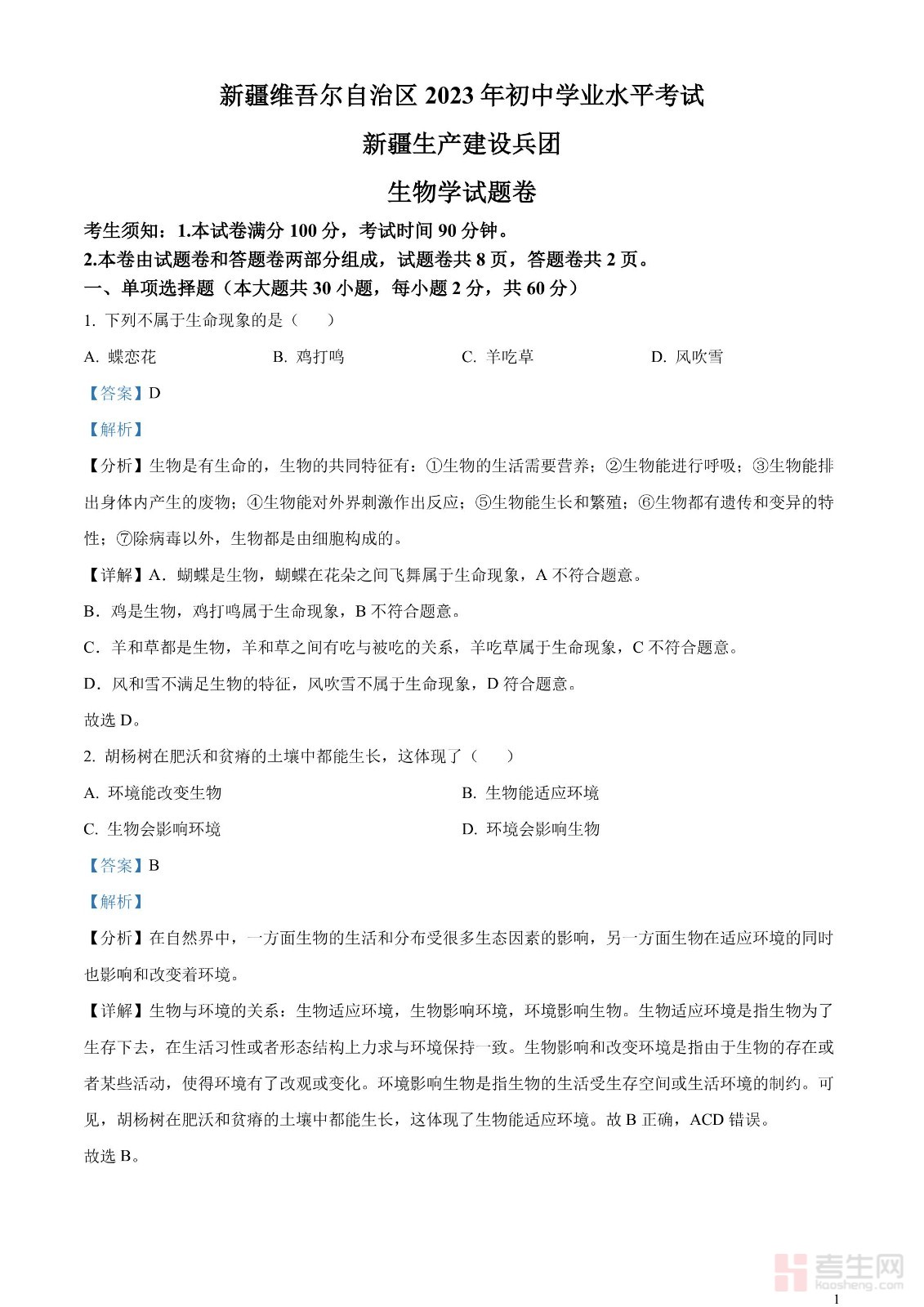 新疆维吾尔自治区 2023 年初中学业水平考试

新疆生产建设兵团

生物学试题卷

考生须知：1.本试卷满分 100 分，考试时间 90 分钟。

2.本卷由试题卷和答题卷两部分组成，试题卷共 8 页，答题卷共 2 页。

一、单项选择题（本大题共 30 小题，每小题 2 分，共 60 分）

1. 下列不属于生命现象的是（　　）

A. 蝶恋花　　B. 鸡打鸣　　C. 羊吃草　　D. 风吹雪

【答案】D

【解析】

【分析】生物是有生命的，生物的共同特征有：①生物的生活需要营养；②生物能进行呼吸；③生物能排出身体内产生的废物；④生物能对外界刺激作出反应；⑤生物能生长和繁殖；⑥生物都有遗传和变异的特性；⑦除病毒以外，生物都是由细胞构成的。

【详解】A．蝴蝶是生物，蝴蝶在花朵之间飞舞属于生命现象，A 不符合题意。

B．鸡是生物，鸡打鸣属于生命现象，B 不符合题意。

C．羊和草都是生物，羊和草之间有吃与被吃的关系，羊吃草属于生命现象，C 不符合题意。

D．风和雪不满足生物的特征，风吹雪不属于生命现象，D 符合题意。

故选 D。

2. 胡杨树在肥沃和贫瘠的土壤中都能生长，这体现了（　　）

A. 环境能改变生物　　B. 生物能适应环境

C. 生物会影响环境　　D. 环境会影响生物

【答案】B

【解析】

【分析】在自然界中，一方面生物的生活和分布受很多生态因素的影响，另一方面生物在适应环境的同时也影响和改变着环境。

【详解】生物与环境的关系：生物适应环境，生物影响环境，环境影响生物。生物适应环境是指生物为了生存下去，在生活习性或者形态结构上力求与环境保持一致。生物影响和改变环境是指由于生物的存在或者某些活动，使得环境有了改观或变化。环境影响生物是指生物的生活受生存空间或生活环境的制约。可见，胡杨树在肥沃和贫瘠的土壤中都能生长，这体现了生物能适应环境。故 B 正确，ACD 错误。

故选 B。

考生网 kaosheng.com

1